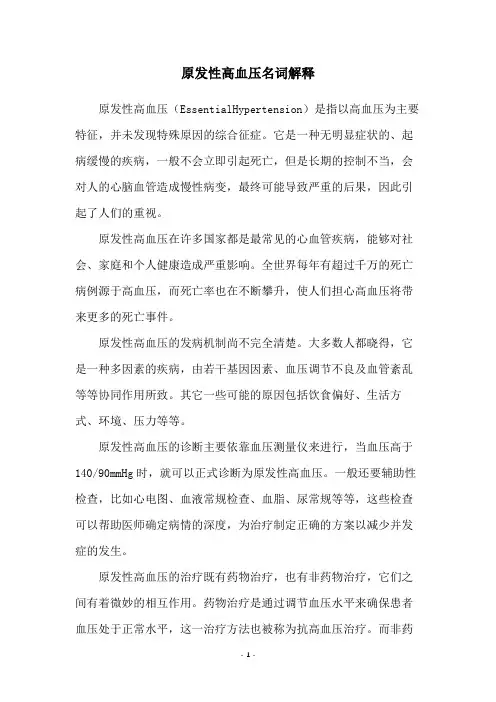 原发性高血压名词解释

原发性高血压（EssentialHypertension）是指以高血压为主要特征，并未发现特殊原因的综合征症。它是一种无明显症状的、起病缓慢的疾病，一般不会立即引起死亡，但是长期的控制不当，会对人的心脑血管造成慢性病变，最终可能导致严重的后果，因此引起了人们的重视。

原发性高血压在许多国家都是最常见的心血管疾病，能够对社会、家庭和个人健康造成严重影响。全世界每年有超过千万的死亡病例源于高血压，而死亡率也在不断攀升，使人们担心高血压将带来更多的死亡事件。

原发性高血压的发病机制尚不完全清楚。大多数人都晓得，它是一种多因素的疾病，由若干基因因素、血压调节不良及血管紊乱等等协同作用所致。其它一些可能的原因包括饮食偏好、生活方式、环境、压力等等。

原发性高血压的诊断主要依靠血压测量仪来进行，当血压高于140/90mmHg时，就可以正式诊断为原发性高血压。一般还要辅助性检查，比如心电图、血液常规检查、血脂、尿常规等等，这些检查可以帮助医师确定病情的深度，为治疗制定正确的方案以减少并发症的发生。

原发性高血压的治疗既有药物治疗，也有非药物治疗，它们之间有着微妙的相互作用。药物治疗是通过调节血压水平来确保患者血压处于正常水平，这一治疗方法也被称为抗高血压治疗。而非药

- 1 -